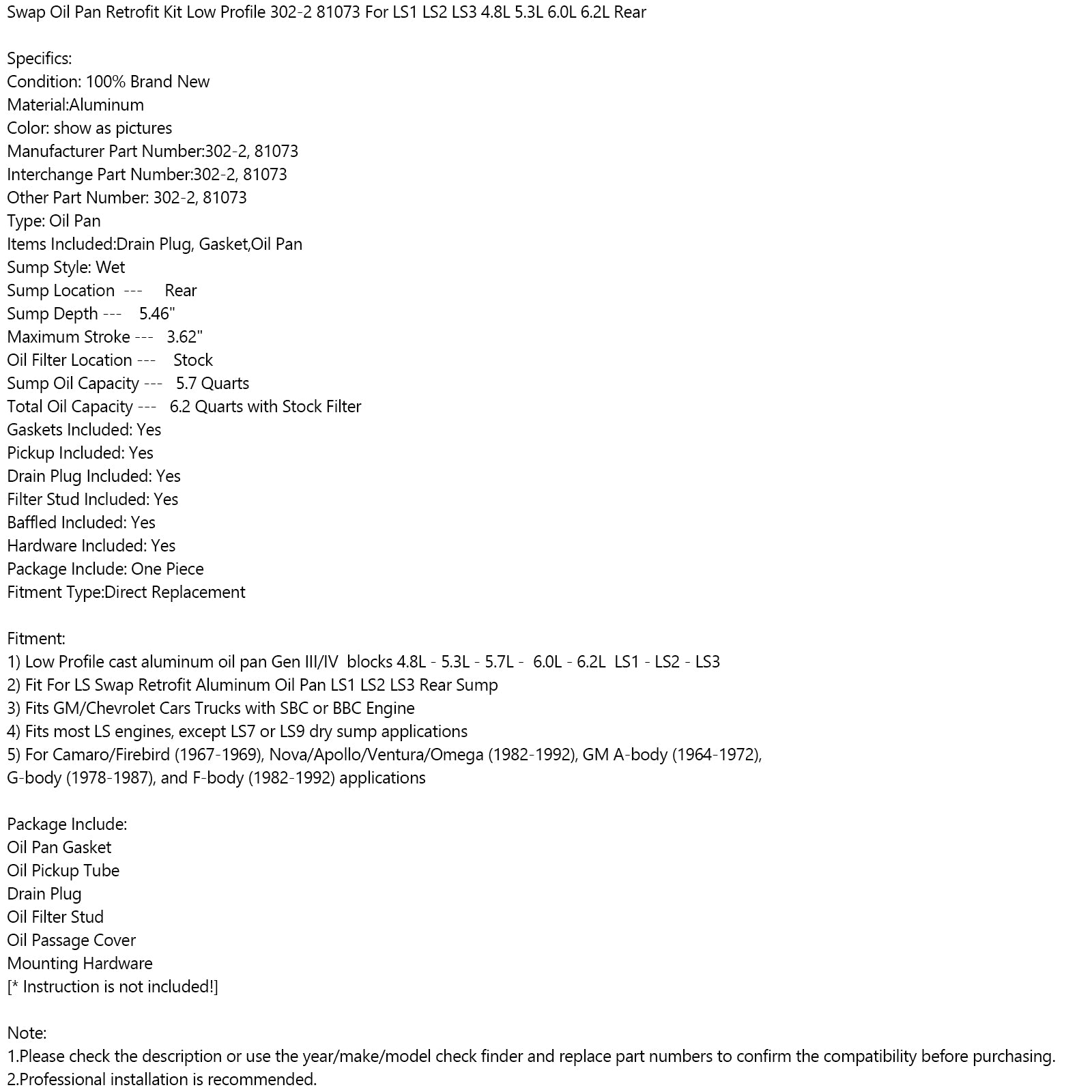 Swap Oil Pan Retrofit Kit Low Profile 302-2 81073 For LS1 LS2 LS3 4.8L 5.3L 6.0L 6.2L Rear

Specifics:
Condition: 100% Brand New
Material:Aluminum
Color: show as pictures
Manufacturer Part Number:302-2, 81073
Interchange Part Number:302-2, 81073
Other Part Number: 302-2, 81073
Type: Oil Pan
Items Included:Drain Plug, Gasket,Oil Pan
Sump Style: Wet
Sump Location --- Rear
Sump Depth --- 5.46"
Maximum Stroke --- 3.62"
Oil Filter Location --- Stock
Sump Oil Capacity --- 5.7 Quarts
Total Oil Capacity --- 6.2 Quarts with Stock Filter
Gaskets Included: Yes
Pickup Included: Yes
Drain Plug Included: Yes
Filter Stud Included: Yes
Baffled Included: Yes
Hardware Included: Yes
Package Include: One Piece
Fitment Type:Direct Replacement

Fitment:
1) Low Profile cast aluminum oil pan Gen III/IV blocks 4.8L - 5.3L - 5.7L - 6.0L - 6.2L LS1 - LS2 - LS3
2) Fit For LS Swap Retrofit Aluminum Oil Pan LS1 LS2 LS3 Rear Sump
3) Fits GM/Chevrolet Cars Trucks with SBC or BBC Engine
4) Fits most LS engines, except LS7 or LS9 dry sump applications
5) For Camaro/Firebird (1967-1969), Nova/Apollo/Ventura/Omega (1982-1992), GM A-body (1964-1972), G-body (1978-1987), and F-body (1982-1992) applications

Package Include:
Oil Pan Gasket
Oil Pickup Tube
Drain Plug
Oil Filter Stud
Oil Passage Cover
Mounting Hardware
[* Instruction is not included!]

Note:
1.Please check the description or use the year/make/model check finder and replace part numbers to confirm the compatibility before purchasing.
2.Professional installation is recommended.